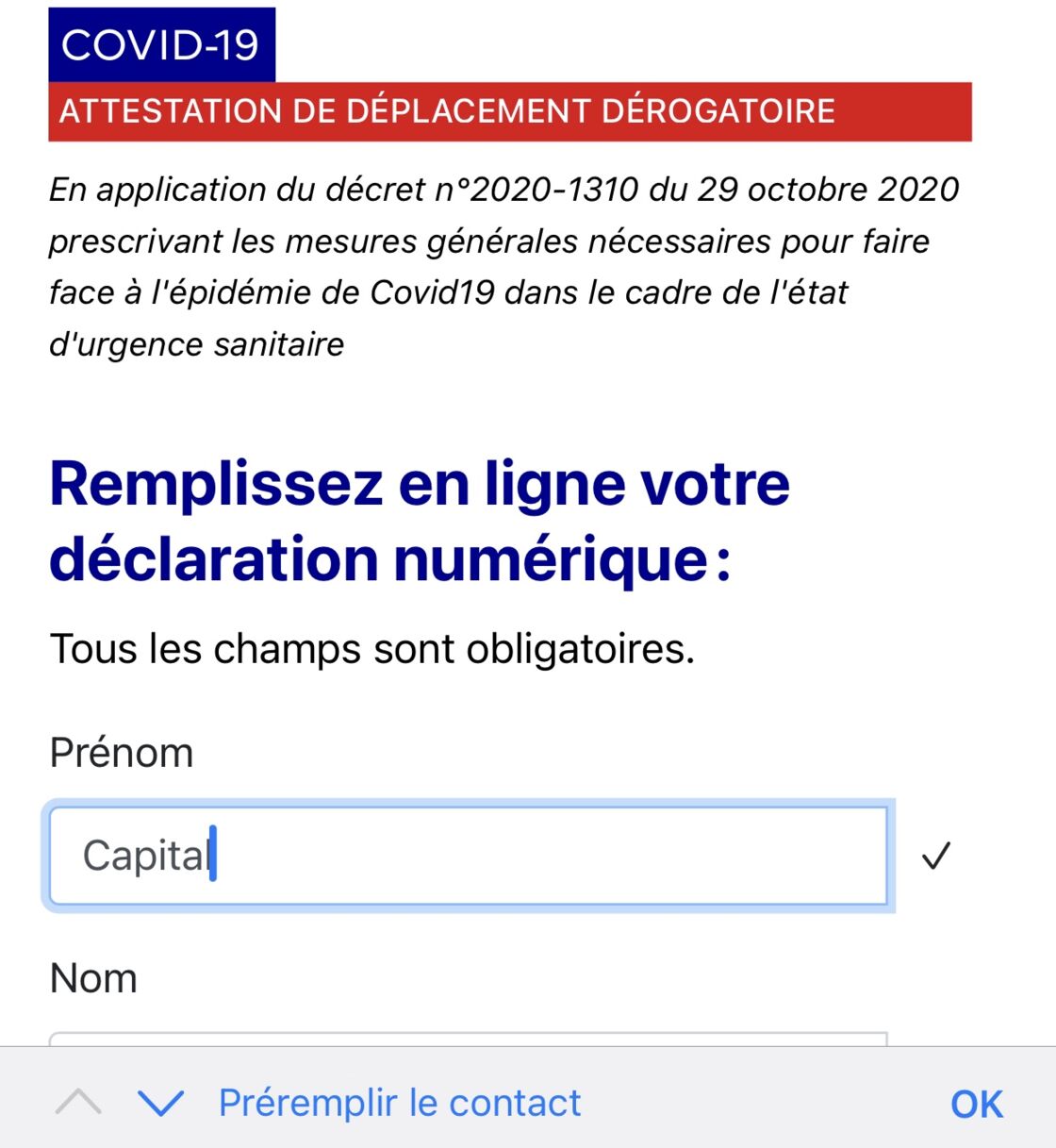 COVID-19

ATTESTATION DE DÉPLACEMENT DÉROGATOIRE

En application du décret n°2020-1310 du 29 octobre 2020 prescrivant les mesures générales nécessaires pour faire face à l'épidémie de Covid19 dans le cadre de l'état d'urgence sanitaire

Remplissez en ligne votre déclaration numérique :

Tous les champs sont obligatoires.

Prénom

Capital

✓

Nom

Préremplir le contact

OK